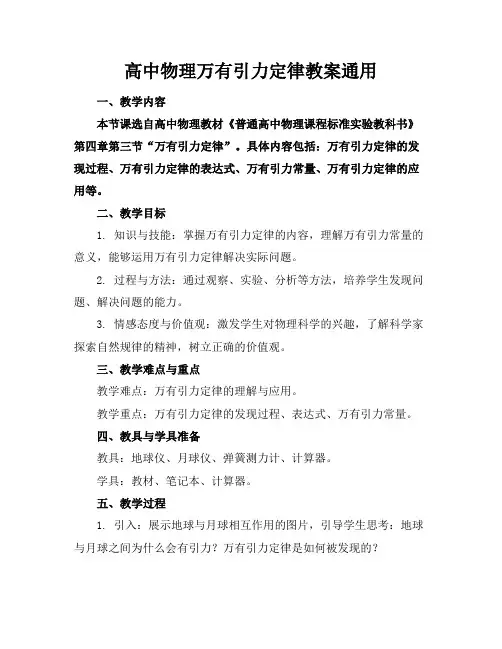 高中物理万有引力定律教案通用

一、教学内容

本节课选自高中物理教材《普通高中物理课程标准实验教科书》第四章第三节“万有引力定律”。具体内容包括：万有引力定律的发现过程、万有引力定律的表达式、万有引力常量、万有引力定律的应用等。

二、教学目标

1. 知识与技能：掌握万有引力定律的内容，理解万有引力常量的意义，能够运用万有引力定律解决实际问题。

2. 过程与方法：通过观察、实验、分析等方法，培养学生发现问题、解决问题的能力。

3. 情感态度与价值观：激发学生对物理科学的兴趣，了解科学家探索自然规律的精神，树立正确的价值观。

三、教学难点与重点

教学难点：万有引力定律的理解与应用。

教学重点：万有引力定律的发现过程、表达式、万有引力常量。

四、教具与学具准备

教具：地球仪、月球仪、弹簧测力计、计算器。

学具：教材、笔记本、计算器。

五、教学过程

1. 引入：展示地球与月球相互作用的图片，引导学生思考：地球与月球之间为什么会有引力？万有引力定律是如何被发现的？